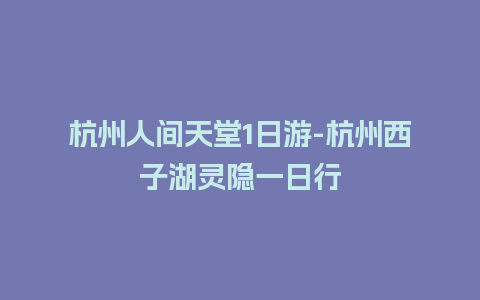 杭州人间天堂1日游-杭州西子湖灵隐一日行